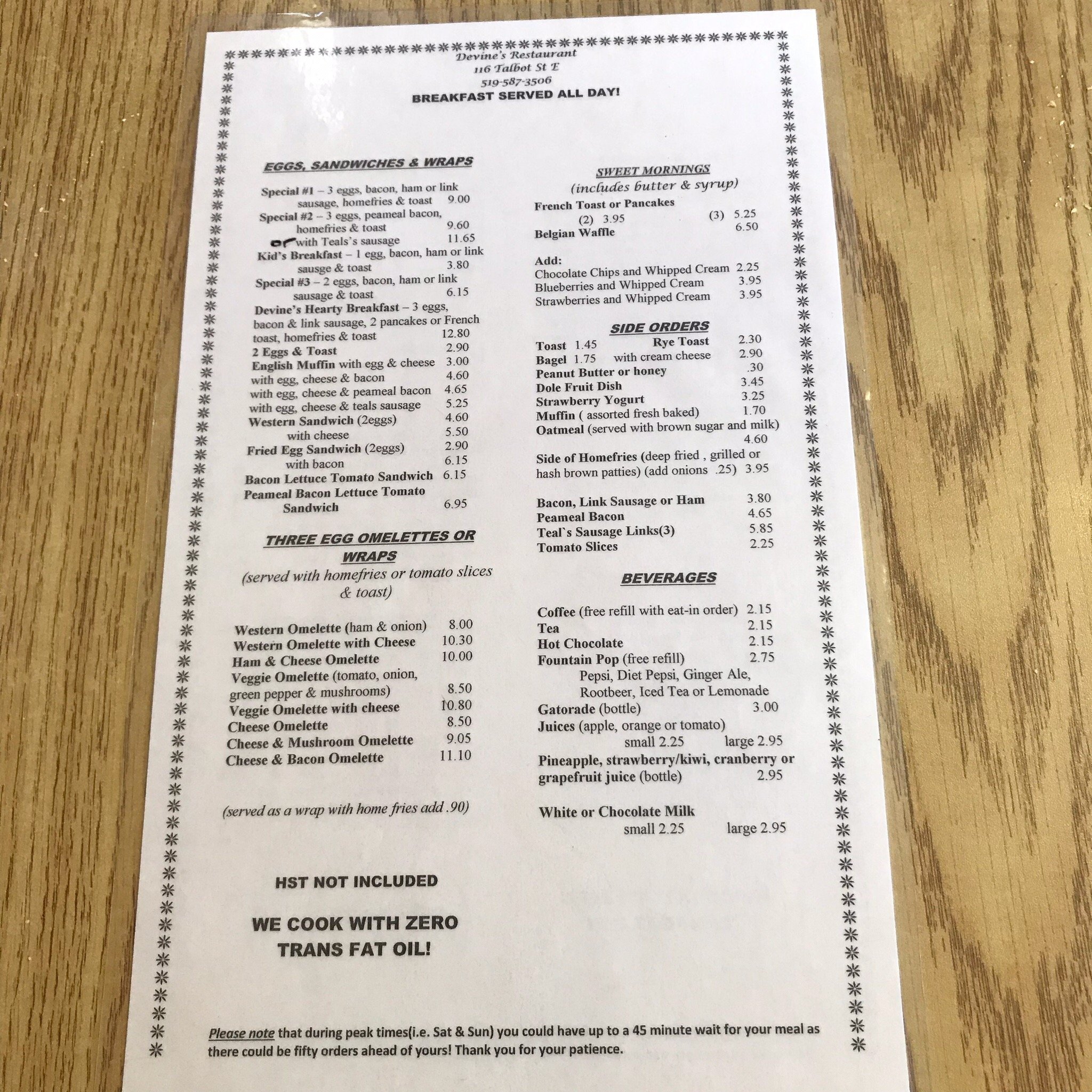 Devine's Restaurant
116 Talbot St E
519-587-3506
BREAKFAST SERVED ALL DAY!

EGGS, SANDWICHES & WRAPS

Special #1 – 3 eggs, bacon, ham or link sausage, homefries & toast 9.00
Special #2 – 3 eggs, peameal bacon, homefries & toast 9.60
or with Teals's sausage 11.65
Kid's Breakfast – 1 egg, bacon, ham or link sausge & toast 3.80
Special #3 – 2 eggs, bacon, ham or link sausage & toast 6.15
Devine's Hearty Breakfast – 3 eggs, bacon & link sausage, 2 pancakes or French toast, homefries & toast 12.80
2 Eggs & Toast 2.90
English Muffin with egg & cheese 3.00
with egg, cheese & bacon 4.60
with egg, cheese & peameal bacon 4.65
with egg, cheese & teals sausage 5.25
Western Sandwich (2eggs) 4.60
with cheese 5.50
Fried Egg Sandwich (2eggs) 2.90
with bacon 6.15
Bacon Lettuce Tomato Sandwich 6.15
Peameal Bacon Lettuce Tomato Sandwich 6.95

THREE EGG OMELETTES OR WRAPS
(served with homefries or tomato slices & toast)

Western Omelette (ham & onion) 8.00
Western Omelette with Cheese 10.30
Ham & Cheese Omelette 10.00
Veggie Omelette (tomato, onion, green pepper & mushrooms) 8.50
Veggie Omelette with cheese 10.80
Cheese Omelette 8.50
Cheese & Mushroom Omelette 9.05
Cheese & Bacon Omelette 11.10

(served as a wrap with home fries add .90)

HST NOT INCLUDED

WE COOK WITH ZERO TRANS FAT OIL!

SWEET MORNINGS
(includes butter & syrup)
French Toast or Pancakes
(2) 3.95 (3) 5.25
Belgian Waffle 6.50

Add:
Chocolate Chips and Whipped Cream 2.25
Blueberries and Whipped Cream 3.95
Strawberries and Whipped Cream 3.95

SIDE ORDERS
Toast 1.45 Rye Toast 2.30
Bagel 1.75 with cream cheese 2.90
Peanut Butter or honey .30
Dole Fruit Dish 3.45
Strawberry Yogurt 3.25
Muffin ( assorted fresh baked) 1.70
Oatmeal (served with brown sugar and milk) 4.60

Side of Homefries (deep fried , grilled or hash brown patties) (add onions .25) 3.95

Bacon, Link Sausage or Ham 3.80
Peameal Bacon 4.65
Teal`s Sausage Links(3) 5.85
Tomato Slices 2.25

BEVERAGES

Coffee (free refill with eat-in order) 2.15
Tea 2.15
Hot Chocolate 2.15
Fountain Pop (free refill) 2.75
Pepsi, Diet Pepsi, Ginger Ale, Rootbeer, Iced Tea or Lemonade
Gatorade (bottle) 3.00
Juices (apple, orange or tomato)
small 2.25 large 2.95
Pineapple, strawberry/kiwi, cranberry or grapefruit juice (bottle) 2.95

White or Chocolate Milk
small 2.25 large 2.95

Please note that during peak times(i.e. Sat & Sun) you could have up to a 45 minute wait for your meal as there could be fifty orders ahead of yours! Thank you for your patience.